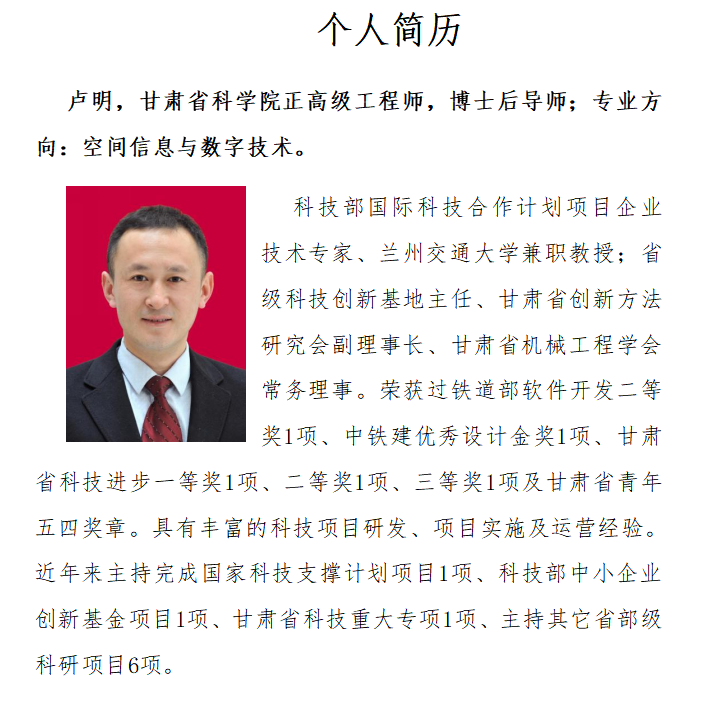 个人简历

卢明，甘肃省科学院正高级工程师，博士后导师；专业方向：空间信息与数字技术。

科技部国际科技合作计划项目企业技术专家、兰州交通大学兼职教授；省级科技创新基地主任、甘肃省创新方法研究会副理事长、甘肃省机械工程学会常务理事。荣获过铁道部软件开发二等奖1项、中铁建优秀设计金奖1项、甘肃省科技进步一等奖1项、二等奖1项、三等奖1项及甘肃省青年五四奖章。具有丰富的科技项目研发、项目实施及运营经验。近年来主持完成国家科技支撑计划项目1项、科技部中小企业创新基金项目1项、甘肃省科技重大专项1项、主持其它省部级科研项目6项。